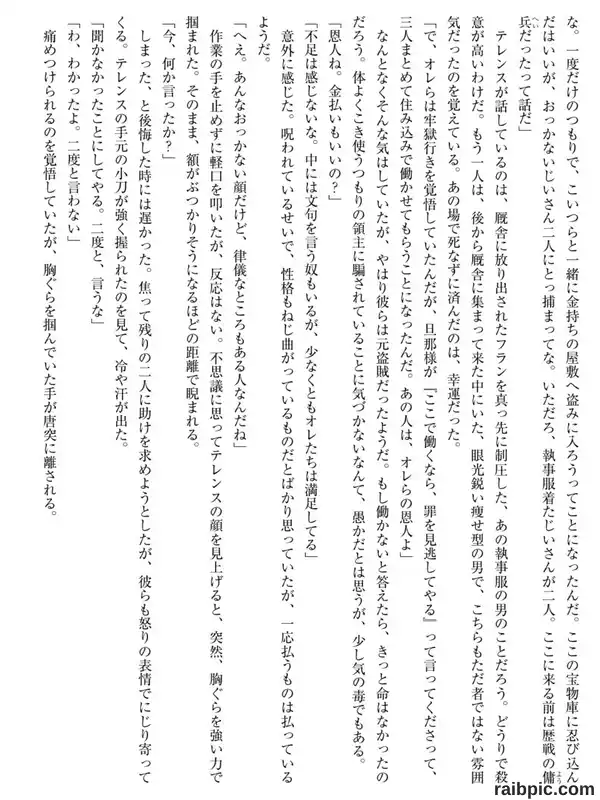 な。一度だけのつもりで、こいつらと一緒に金持ちの屋敷へ盗みに入ろうってことになったんだ。ここの宝物庫に忍び込んだはいいが、おっかないじいさん二人にとっ捕まってな。いただろ、執事服着たじいさんが二人。ここに来る前は歴戦の傭兵だったって話だ」

テレンスが話しているのは、厩舎に放り出されたフランを真っ先に制圧した、あの執事服の男のことだろう。どうりで殺意が高いわけだ。もう一人は、後から厩舎に集まって来た中にいた、眼光鋭い痩せ型の男で、こちらもただ者ではない雰囲気だったのを覚えている。あの場で死なずに済んだのは、幸運だった。

「で、オレらは牢獄行きを覚悟していたんだが、旦那様が『ここで働くなら、罪を見逃してやる』って言ってくださって、三人まとめて住み込みで働かせてもらうことになったんだ。あの人は、オレらの恩人よ」

なんとなくそんな気はしていたが、やはり彼らは元盗賊だったようだ。もし働かないと答えたら、きっと命はなかったのだろう。体よくこき使うつもりの領主に騙されていることに気づかないなんて、愚かだとは思うが、少し気の毒でもある。

「恩人ね。金払いもいいの？」

「不足は感じないな。中には文句を言う奴もいるが、少なくともオレたちは満足してる」

意外に感じた。呪われているせいで、性格もねじ曲がっているものだとばかり思っていたが、一応払うものは払っているようだ。

「へえ。あんなおっかない顔だけど、律儀なところもある人なんだね」

作業の手を止めずに軽口を叩いたが、反応はない。不思議に思ってテレンスの顔を見上げると、突然、胸ぐらを強い力で掴まれた。そのまま、額がぶつかりそうになるほどの距離で睨まれる。

「今、何か言ったか？」

しまった、と後悔した時には遅かった。焦って残りの二人に助けを求めようとしたが、彼らも怒りの表情でにじり寄ってくる。テレンスの手元の小刀が強く握られたのを見て、冷や汗が出た。

「聞かなかったことにしてやる。二度と、言うな」

「わ、わかったよ。二度と言わない」

痛めつけられるのを覚悟していたが、胸ぐらを掴んでいた手が唐突に離される。

raibpic.com